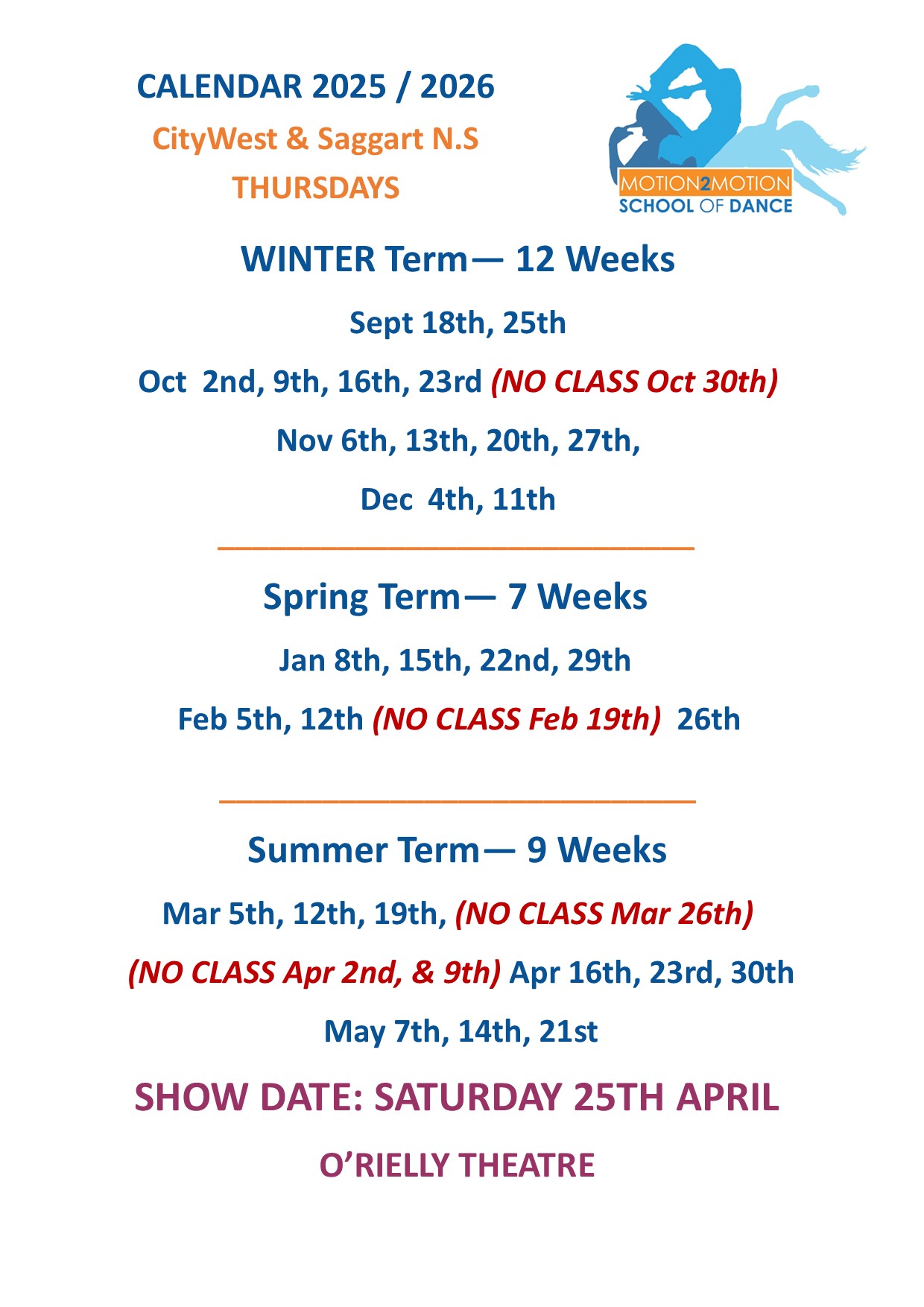 CALENDAR 2025 / 2026

CityWest & Saggart N.S

THURSDAYS

MOTION2MOTION
SCHOOL OF DANCE

WINTER Term— 12 Weeks

Sept 18th, 25th

Oct 2nd, 9th, 16th, 23rd (NO CLASS Oct 30th)

Nov 6th, 13th, 20th, 27th,

Dec 4th, 11th

Spring Term— 7 Weeks

Jan 8th, 15th, 22nd, 29th

Feb 5th, 12th (NO CLASS Feb 19th) 26th

Summer Term— 9 Weeks

Mar 5th, 12th, 19th, (NO CLASS Mar 26th)

(NO CLASS Apr 2nd, & 9th) Apr 16th, 23rd, 30th

May 7th, 14th, 21st

SHOW DATE: SATURDAY 25TH APRIL

O'RIELLY THEATRE